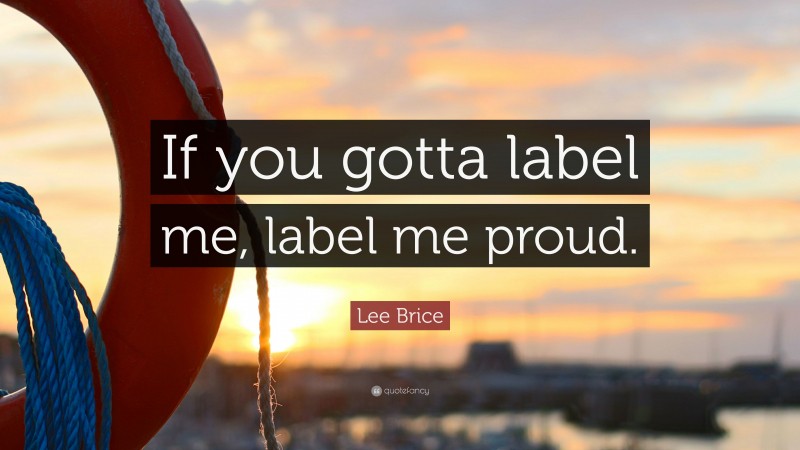 If you gotta label me, label me proud.

Lee Brice

quotefancy